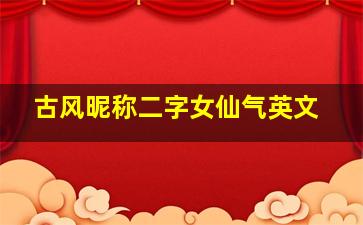 古风昵称二字女仙气英文